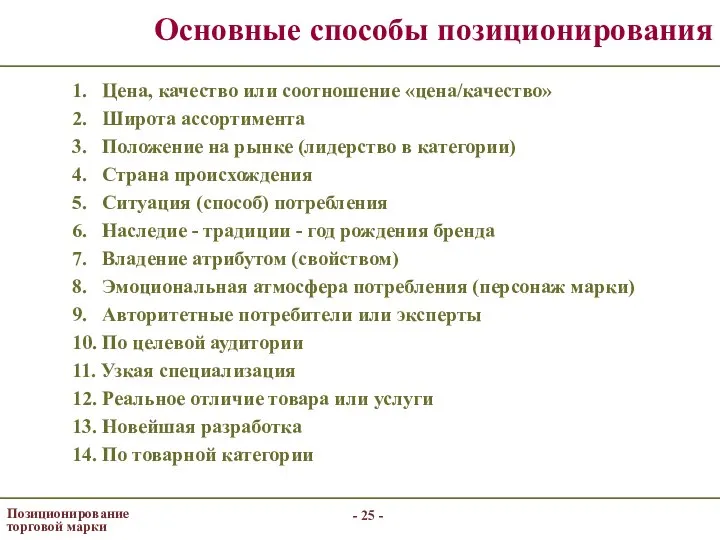 Основные способы позиционирования

1. Цена, качество или соотношение «цена/качество»
2. Широта ассортимента
3. Положение на рынке (лидерство в категории)
4. Страна происхождения
5. Ситуация (способ) потребления
6. Наследие - традиции - год рождения бренда
7. Владение атрибутом (свойством)
8. Эмоциональная атмосфера потребления (персонаж марки)
9. Авторитетные потребители или эксперты
10. По целевой аудитории
11. Узкая специализация
12. Реальное отличие товара или услуги
13. Новейшая разработка
14. По товарной категории

Позиционирование торговой марки

- 25 -